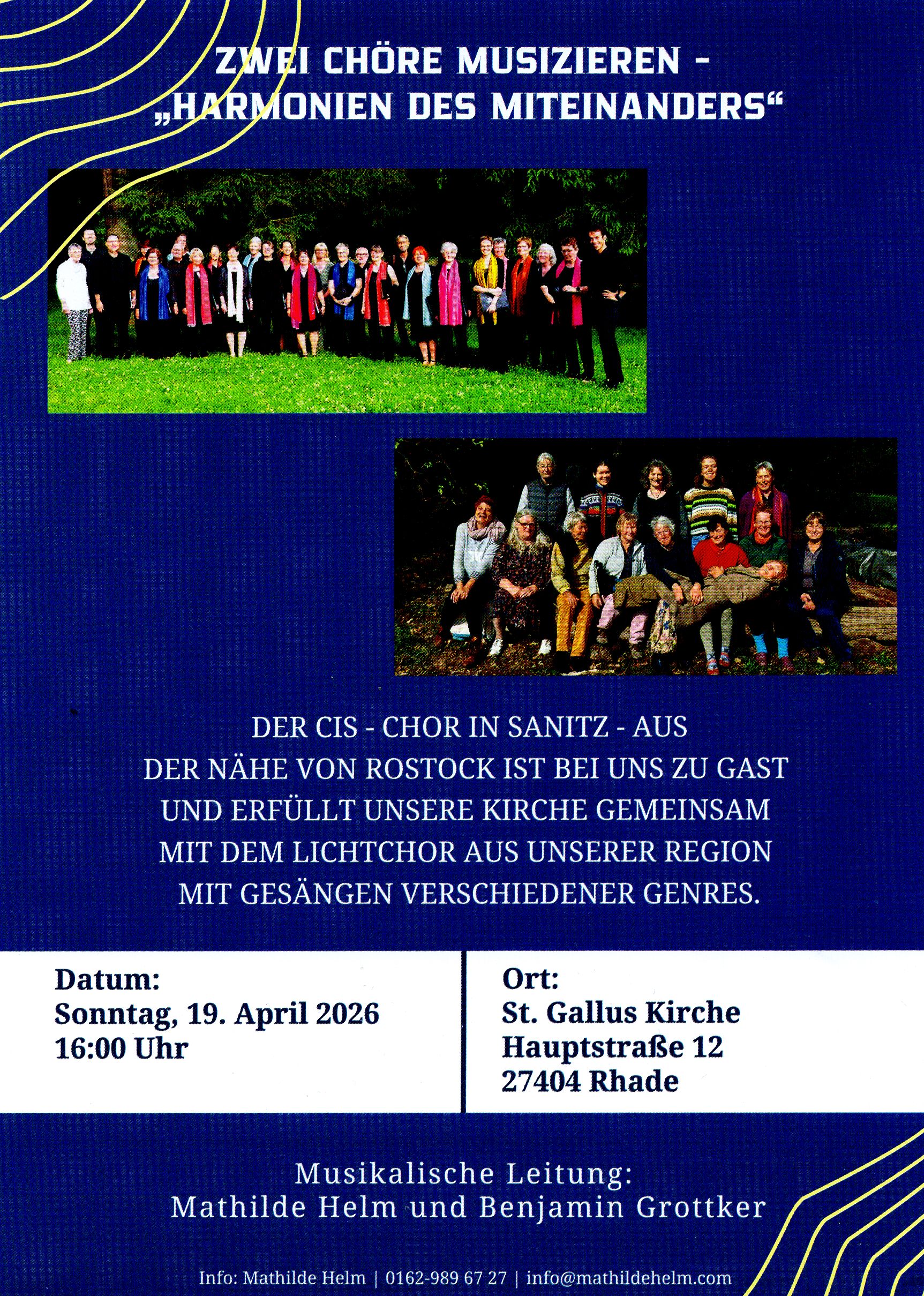 ZWEI CHÖRE MUSIZIEREN -
„HARMONIEN DES MITEINANDERS“

DER CIS - CHOR IN SANITZ - AUS DER NÄHE VON ROSTOCK IST BEI UNS ZU GAST UND ERFÜLLT UNSERE KIRCHE GEMEINSAM MIT DEM LICHTCHOR AUS UNSERER REGION MIT GESÄNGEN VERSCHIEDENER GENRES.

Datum:
Sonntag, 19. April 2026
16:00 Uhr

Ort:
St. Gallus Kirche
Hauptstraße 12
27404 Rhade

Musikalische Leitung:
Mathilde Helm und Benjamin Grottker

Info: Mathilde Helm | 0162-989 67 27 | info@mathildehelm.com